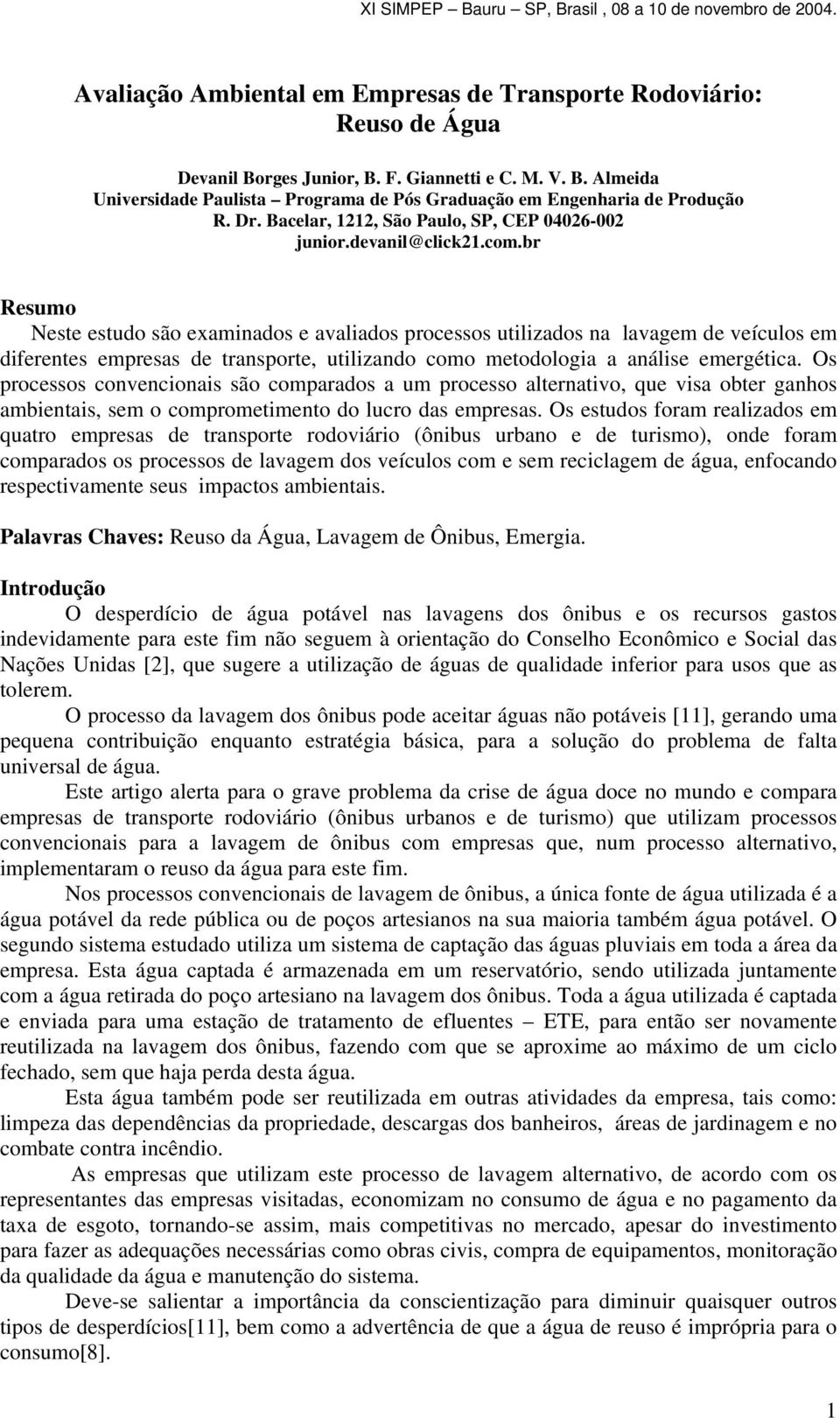 XI SIMPEP – Bauru – SP, Brasil , 08 a 10 de novembro de 2004.

Avaliação Ambiental em Empresas de Transporte Rodoviário: Reuso de Água

Devanil Borges Junior, B. F. Giannetti e C. M. V. B. Almeida
Universidade Paulista – Programa de Pós Graduação em Engenharia de Produção
R. Dr. Bacelar, 1212, São Paulo, SP, CEP 04026-002
junior.devanil@click21.com.br

Resumo
Neste estudo são examinados e avaliados processos utilizados na lavagem de veículos em diferentes empresas de transporte, utilizando como metodologia a análise emergética. Os processos convencionais são comparados a um processo alternativo, que visa obter ganhos ambientais, sem o comprometimento do lucro das empresas. Os estudos foram realizados em quatro empresas de transporte rodoviário (ônibus urbano e de turismo), onde foram comparados os processos de lavagem dos veículos com e sem reciclagem de água, enfocando respectivamente seus impactos ambientais.

Palavras Chaves: Reuso da Água, Lavagem de Ônibus, Emergia.

Introdução
O desperdício de água potável nas lavagens dos ônibus e os recursos gastos indevidamente para este fim não seguem à orientação do Conselho Econômico e Social das Nações Unidas [2], que sugere a utilização de águas de qualidade inferior para usos que as tolerem.

O processo da lavagem dos ônibus pode aceitar águas não potáveis [11], gerando uma pequena contribuição enquanto estratégia básica, para a solução do problema de falta universal de água.

Este artigo alerta para o grave problema da crise de água doce no mundo e compara empresas de transporte rodoviário (ônibus urbanos e de turismo) que utilizam processos convencionais para a lavagem de ônibus com empresas que, num processo alternativo, implementaram o reuso da água para este fim.

Nos processos convencionais de lavagem de ônibus, a única fonte de água utilizada é a água potável da rede pública ou de poços artesianos na sua maioria também água potável. O segundo sistema estudado utiliza um sistema de captação das águas pluviais em toda a área da empresa. Esta água captada é armazenada em um reservatório, sendo utilizada juntamente com a água retirada do poço artesiano na lavagem dos ônibus. Toda a água utilizada é captada e enviada para uma estação de tratamento de efluentes – ETE, para então ser novamente reutilizada na lavagem dos ônibus, fazendo com que se aproxime ao máximo de um ciclo fechado, sem que haja perda desta água.

Esta água também pode ser reutilizada em outras atividades da empresa, tais como: limpeza das dependências da propriedade, descargas dos banheiros, áreas de jardinagem e no combate contra incêndio.

As empresas que utilizam este processo de lavagem alternativo, de acordo com os representantes das empresas visitadas, economizam no consumo de água e no pagamento da taxa de esgoto, tornando-se assim, mais competitivas no mercado, apesar do investimento para fazer as adequações necessárias como obras civis, compra de equipamentos, monitoração da qualidade da água e manutenção do sistema.

Deve-se salientar a importância da conscientização para diminuir quaisquer outros tipos de desperdícios[11], bem como a advertência de que a água de reuso é imprópria para o consumo[8].

1